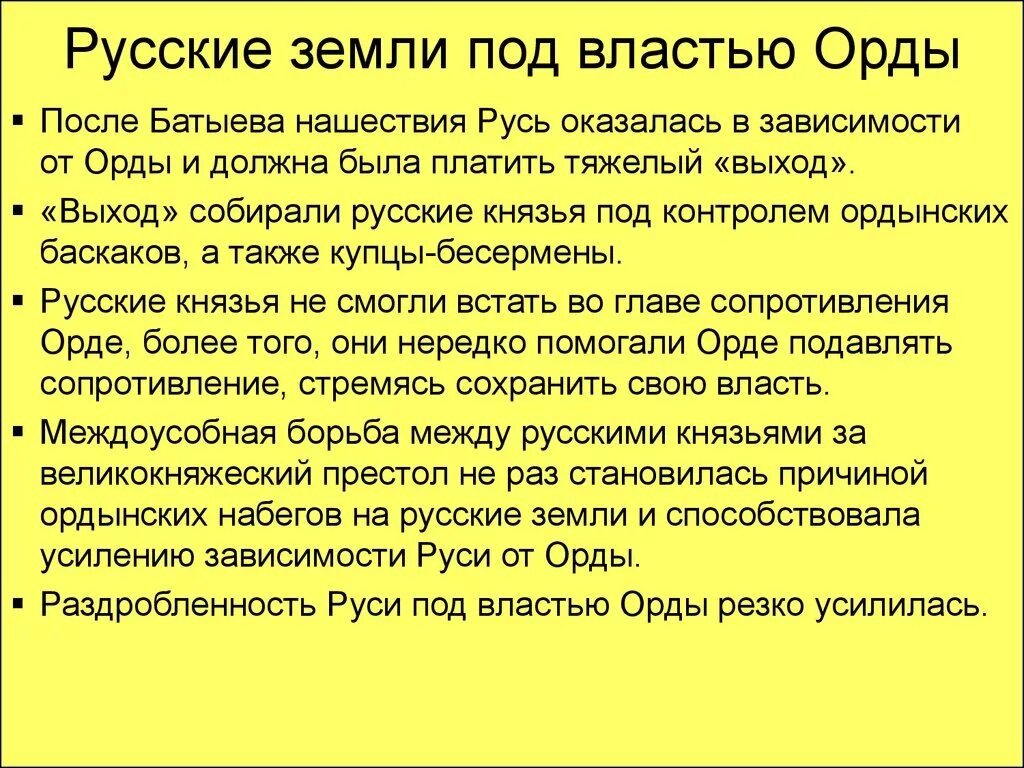 Русские земли под властью Орды

▪ После Батыева нашествия Русь оказалась в зависимости от Орды и должна была платить тяжелый «выход».

▪ «Выход» собирали русские князья под контролем ордынских баскаков, а также купцы-бесермены.

▪ Русские князья не смогли встать во главе сопротивления Орде, более того, они нередко помогали Орде подавлять сопротивление, стремясь сохранить свою власть.

▪ Междоусобная борьба между русскими князьями за великокняжеский престол не раз становилась причиной ордынских набегов на русские земли и способствовала усилению зависимости Руси от Орды.

▪ Раздробленность Руси под властью Орды резко усилилась.